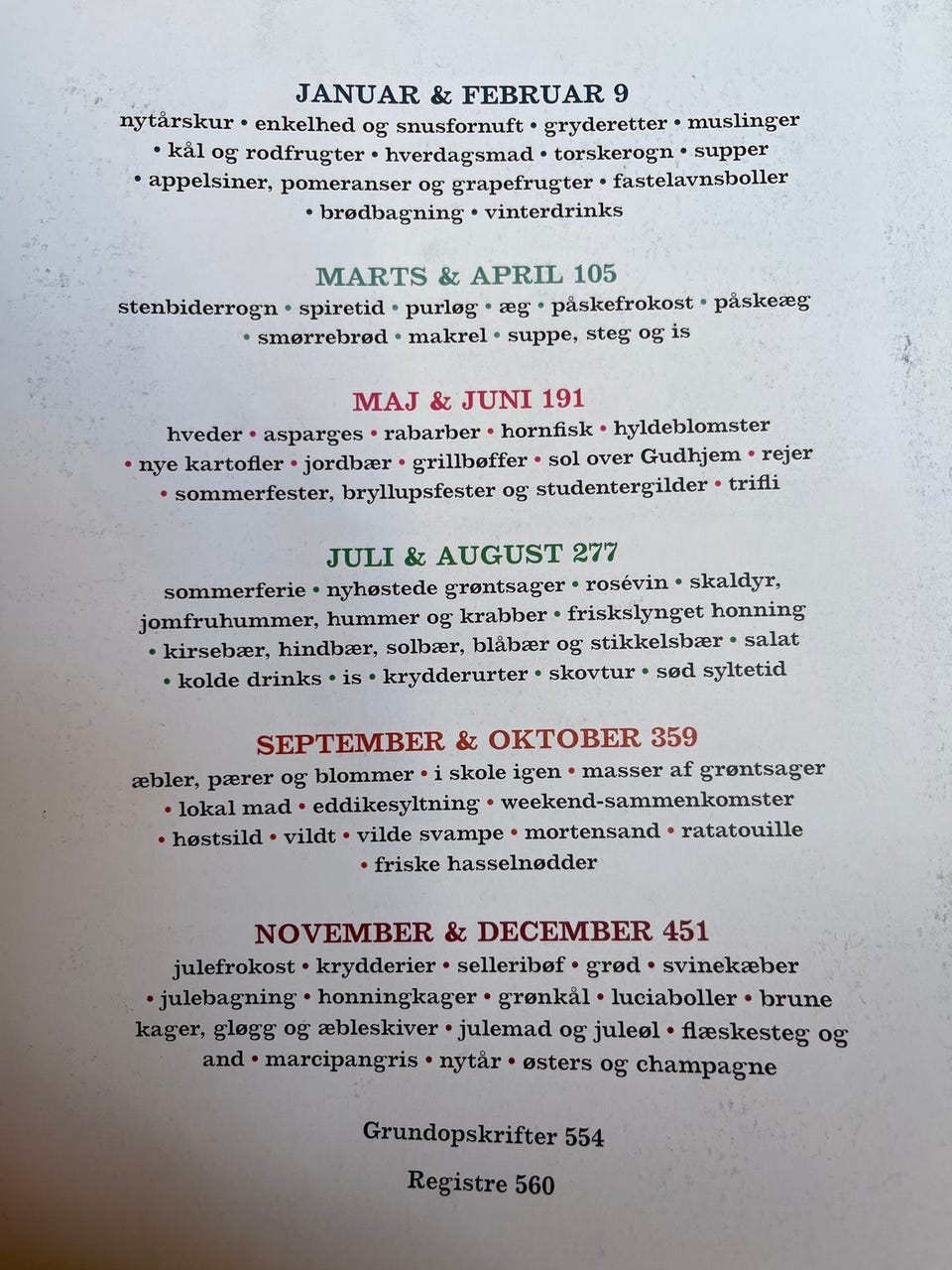 JANUAR & FEBRUAR 9

nytårskur • enkelhed og snusfornuft • gryderetter • muslinger • kål og rodfrugter • hverdagsmad • torskerogn • supper • appelsiner, pomeranser og grapefrugter • fastelavnsboller • brødbagning • vinterdrinks

MARTS & APRIL 105

stenbiderrogn • spiretid • purløg • æg • påskefrokost • påskeæg • smørrebrød • makrel • suppe, steg og is

MAJ & JUNI 191

hveder • asparges • rabarber • hornfisk • hyldeblomster • nye kartofler • jordbær • grillbøffer • sol over Gudhjem • rejer • sommerfester, bryllupsfester og studentergilder • trifli

JULI & AUGUST 277

sommerferie • nyhøstede grøntsager • rosévin • skaldyr, jomfruhummer, hummer og krabber • friskslynget honning • kirsebær, hindbær, solbær, blåbær og stikkelsbær • salat • kolde drinks • is • krydderurter • skovtur • sød syltetid

SEPTEMBER & OKTOBER 359

æbler, pærer og blommer • i skole igen • masser af grøntsager • lokal mad • eddikesyltning • weekend-sammenkomster • høstsild • vildt • vilde svampe • mortensand • ratatouille • friske hasselnødder

NOVEMBER & DECEMBER 451

julefrokost • krydderier • selleribøf • grød • svinekæber • julebagning • honningkager • grønkål • luciaboller • brune kager, gløgg og æbleskiver • julemad og juleøl • flæskesteg og and • marcipangris • nytår • østers og champagne

Grundopskrifter 554

Registre 560